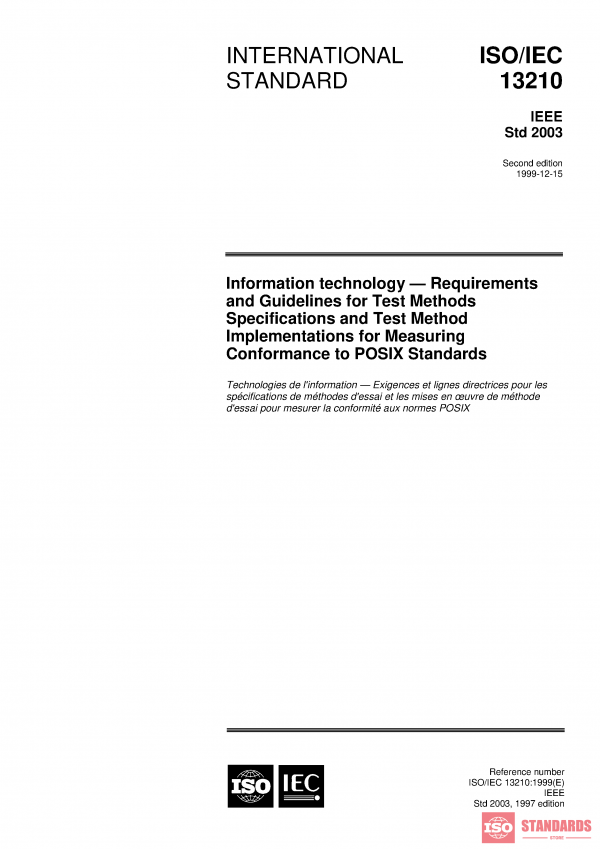 INTERNATIONAL STANDARD

ISO/IEC 13210

IEEE Std 2003

Second edition 1999-12-15

Information technology — Requirements and Guidelines for Test Methods Specifications and Test Method Implementations for Measuring Conformance to POSIX Standards

Technologies de l'information — Exigences et lignes directrices pour les spécifications de méthodes d'essai et les mises en œuvre de méthode d'essai pour mesurer la conformité aux normes POSIX

ISO IEC

Reference number
ISO/IEC 13210:1999(E)
IEEE
Std 2003, 1997 edition

ISO STANDARDS STORE